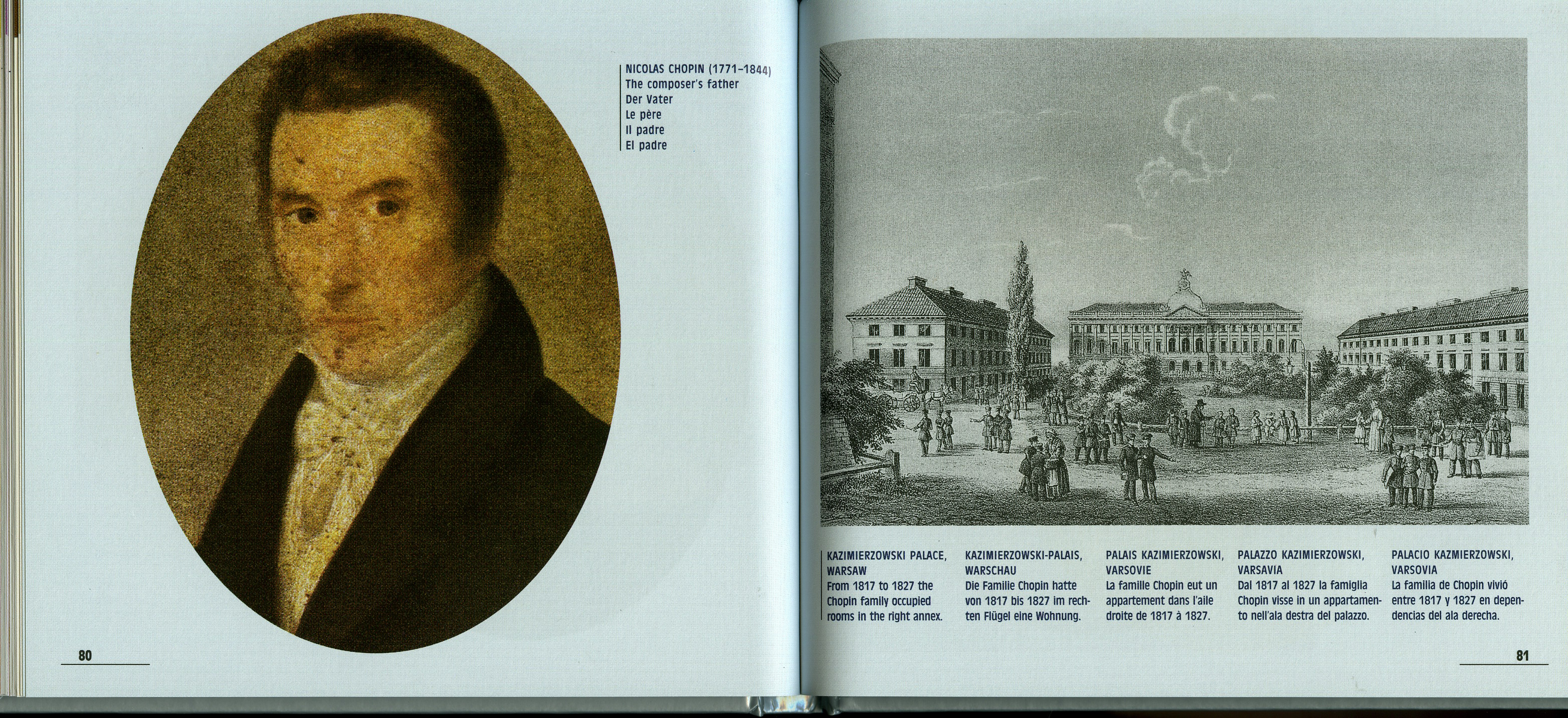 NICOLAS CHOPIN (1771–1844)
The composer's father
Der Vater
Le père
Il padre
El padre

80

KAZIMIERZOWSKI PALACE, WARSAW
From 1817 to 1827 the Chopin family occupied rooms in the right annex.

KAZIMIERZOWSKI-PALAIS, WARSCHAU
Die Familie Chopin hatte von 1817 bis 1827 im rechten Flügel eine Wohnung.

PALAIS KAZIMIERZOWSKI, VARSOVIE
La famille Chopin eut un appartement dans l'aile droite de 1817 à 1827.

PALAZZO KAZIMIERZOWSKI, VARSAVIA
Dal 1817 al 1827 la famiglia Chopin visse in un appartamento nell'ala destra del palazzo.

PALACIO KAZMIERZOWSKI, VARSOVIA
La familia de Chopin vivió entre 1817 y 1827 en dependencias del ala derecha.

81